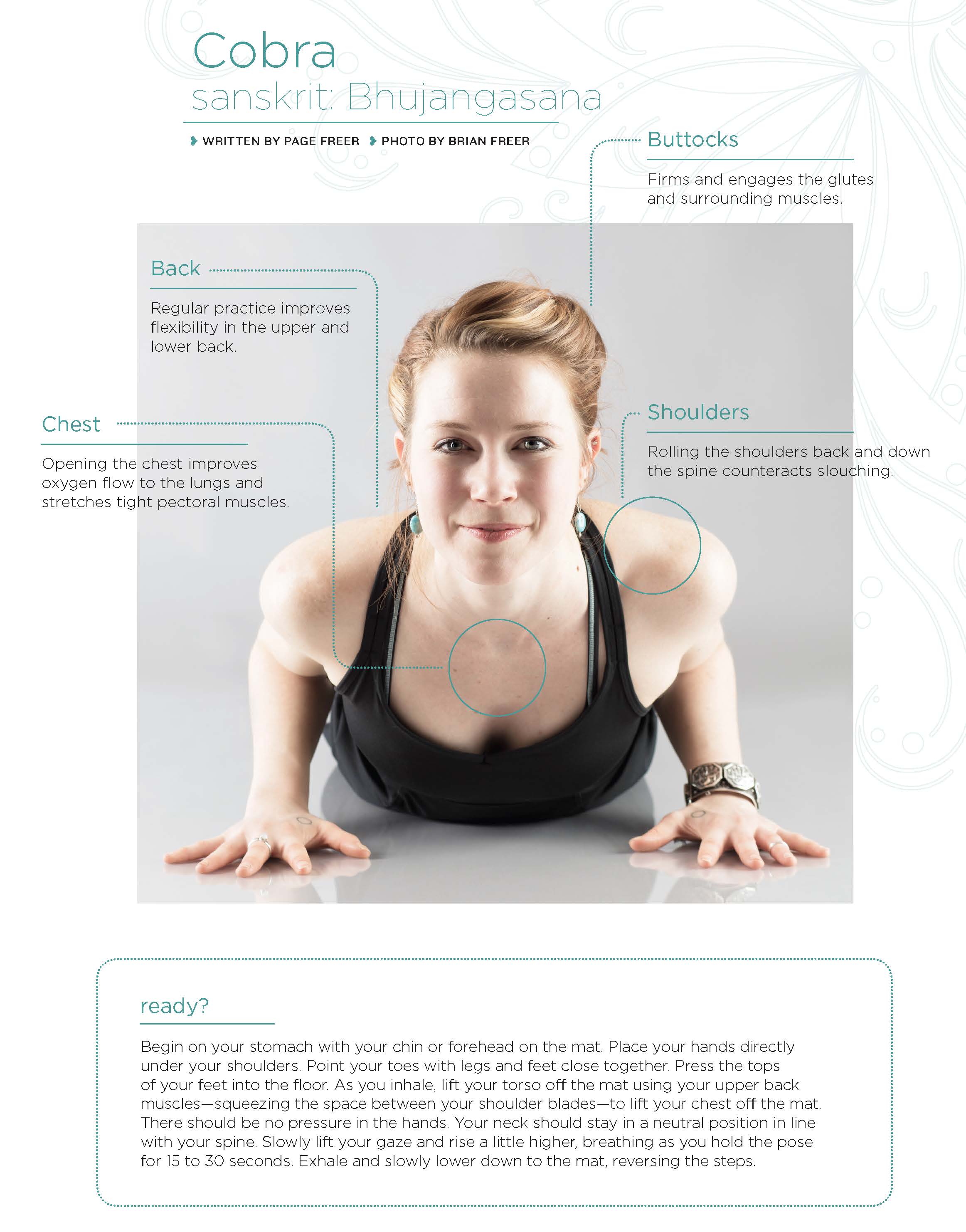 Cobra
sanskrit: Bhujangasana

WRITTEN BY PAGE FREER PHOTO BY BRIAN FREER

Buttocks

Firms and engages the glutes and surrounding muscles.

Back

Regular practice improves flexibility in the upper and lower back.

Chest

Opening the chest improves oxygen flow to the lungs and stretches tight pectoral muscles.

Shoulders

Rolling the shoulders back and down the spine counteracts slouching.

ready?

Begin on your stomach with your chin or forehead on the mat. Place your hands directly under your shoulders. Point your toes with legs and feet close together. Press the tops of your feet into the floor. As you inhale, lift your torso off the mat using your upper back muscles—squeezing the space between your shoulder blades—to lift your chest off the mat. There should be no pressure in the hands. Your neck should stay in a neutral position in line with your spine. Slowly lift your gaze and rise a little higher, breathing as you hold the pose for 15 to 30 seconds. Exhale and slowly lower down to the mat, reversing the steps.